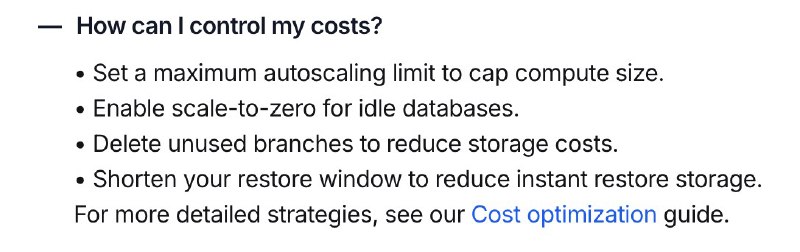 — How can I control my costs?

• Set a maximum autoscaling limit to cap compute size.
• Enable scale-to-zero for idle databases.
• Delete unused branches to reduce storage costs.
• Shorten your restore window to reduce instant restore storage.

For more detailed strategies, see our Cost optimization guide.